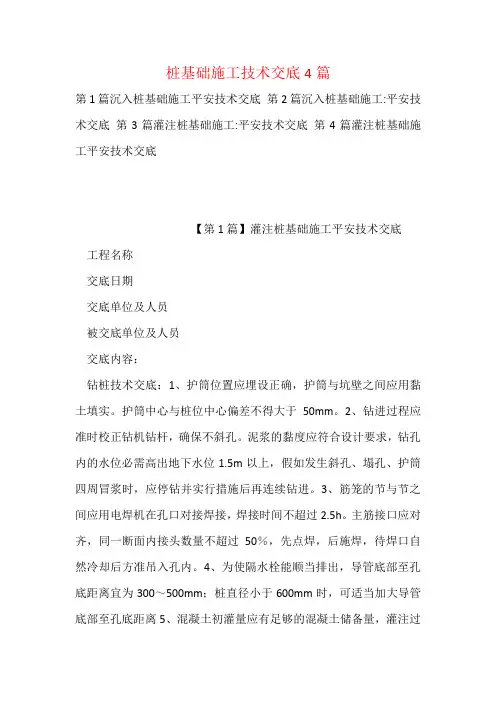 桩基础施工技术交底 4 篇

第 1 篇沉入桩基础施工平安技术交底 第 2 篇沉入桩基础施工:平安技术交底 第 3 篇灌注桩基础施工:平安技术交底 第 4 篇灌注桩基础施工平安技术交底

【第 1 篇】灌注桩基础施工平安技术交底

工程名称

交底日期

交底单位及人员

被交底单位及人员

交底内容:

钻桩技术交底：1、护筒位置应埋设正确，护筒与坑壁之间应用黏土填实。护筒中心与桩位中心偏差不得大于 50mm。2、钻进过程应准时校正钻机钻杆，确保不斜孔。泥浆的黏度应符合设计要求，钻孔内的水位必需高出地下水位 1.5m 以上，假如发生斜孔、塌孔、护筒四周冒浆时，应停钻并实行措施后再连续钻进。3、筋笼的节与节之间应用电焊机在孔口对接焊接，焊接时间不超过 2.5h。主筋接口应对齐，同一断面内接头数量不超过 50%，先点焊，后施焊，待焊口自然冷却后方准吊入孔内。4、为使隔水栓能顺当排出，导管底部至孔底距离宜为 300～500mm；桩直径小于 600mm 时，可适当加大导管底部至孔底距离 5、混凝土初灌量应有足够的混凝土储备量，灌注过